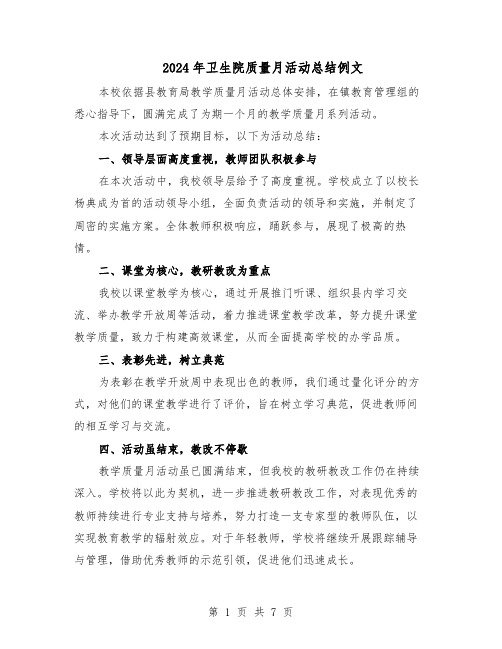 2024年卫生院质量月活动总结例文

本校依据县教育局教学质量月活动总体安排，在镇教育管理组的悉心指导下，圆满完成了为期一个月的教学质量月系列活动。

本次活动达到了预期目标，以下为活动总结：

一、领导层面高度重视，教师团队积极参与

在本次活动中，我校领导层给予了高度重视。学校成立了以校长杨典成为首的活动领导小组，全面负责活动的领导和实施，并制定了周密的实施方案。全体教师积极响应，踊跃参与，展现了极高的热情。

二、课堂为核心，教研教改为重点

我校以课堂教学为核心，通过开展推门听课、组织县内学习交流、举办教学开放周等活动，着力推进课堂教学改革，努力提升课堂教学质量，致力于构建高效课堂，从而全面提高学校的办学品质。

三、表彰先进，树立典范

为表彰在教学开放周中表现出色的教师，我们通过量化评分的方式，对他们的课堂教学进行了评价，旨在树立学习典范，促进教师间的相互学习与交流。

四、活动虽结束，教改不停歇

教学质量月活动虽已圆满结束，但我校的教研教改工作仍在持续深入。学校将以此为契机，进一步推进教研教改工作，对表现优秀的教师持续进行专业支持与培养，努力打造一支专家型的教师队伍，以实现教育教学的辐射效应。对于年轻教师，学校将继续开展跟踪辅导与管理，借助优秀教师的示范引领，促进他们迅速成长。

第 1 页 共 7 页